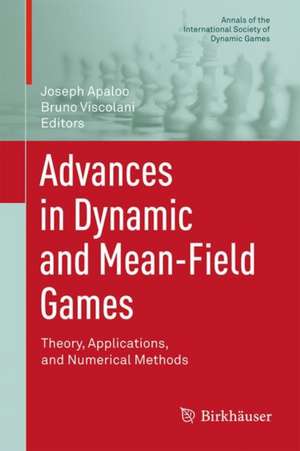 Annals of the International Society of Dynamic Games

Joseph Apaloo
Bruno Viscolani
Editors

Advances in Dynamic and Mean-Field Games

Theory, Applications, and Numerical Methods

Birkhäuser